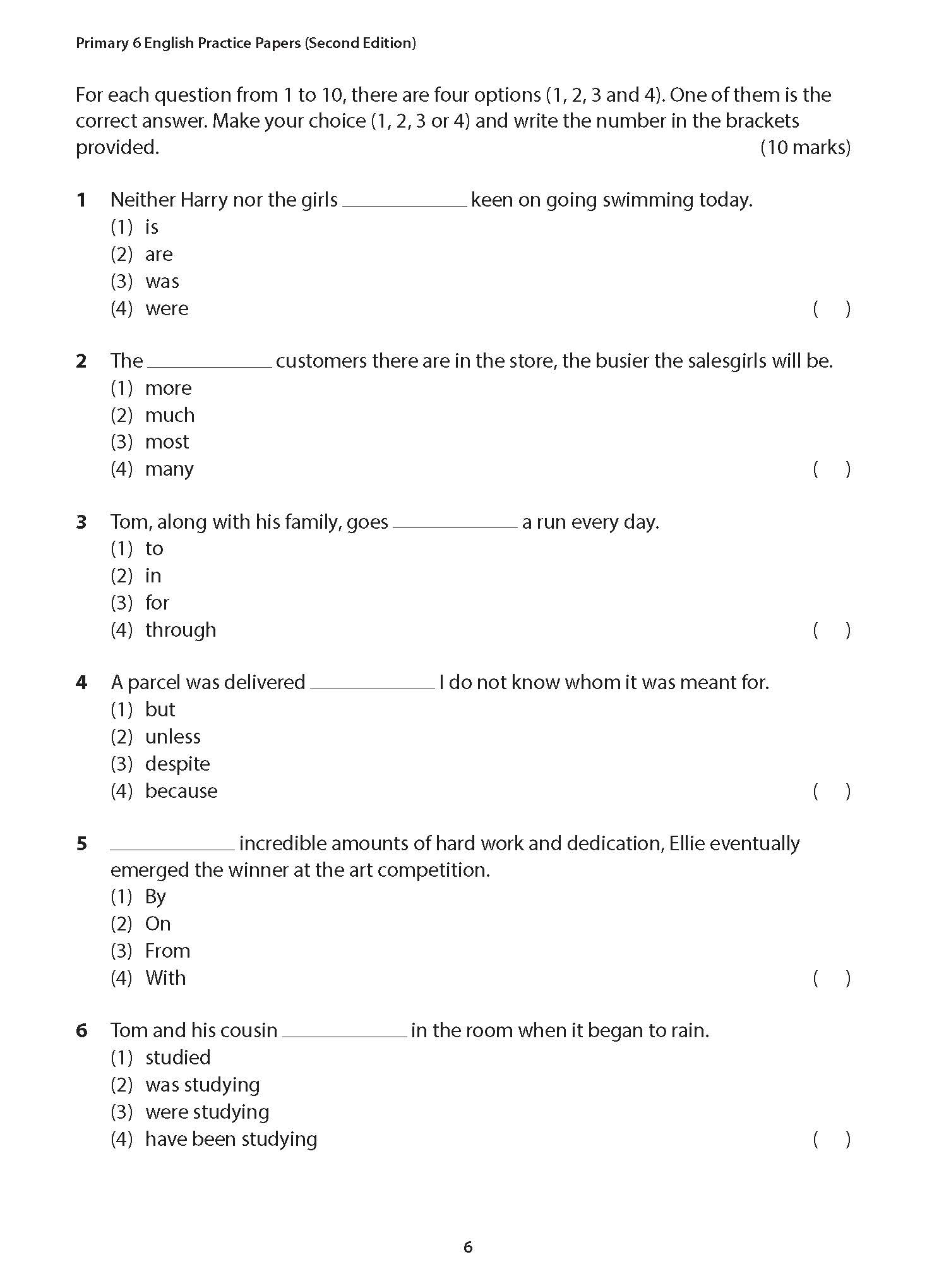 Primary 6 English Practice Papers (Second Edition)

For each question from 1 to 10, there are four options (1, 2, 3 and 4). One of them is the correct answer. Make your choice (1, 2, 3 or 4) and write the number in the brackets provided. (10 marks)

1 Neither Harry nor the girls ____________ keen on going swimming today.
(1) is
(2) are
(3) was
(4) were ( )

2 The ____________ customers there are in the store, the busier the salesgirls will be.
(1) more
(2) much
(3) most
(4) many ( )

3 Tom, along with his family, goes ____________ a run every day.
(1) to
(2) in
(3) for
(4) through ( )

4 A parcel was delivered ____________ I do not know whom it was meant for.
(1) but
(2) unless
(3) despite
(4) because ( )

5 ____________ incredible amounts of hard work and dedication, Ellie eventually emerged the winner at the art competition.
(1) By
(2) On
(3) From
(4) With ( )

6 Tom and his cousin ____________ in the room when it began to rain.
(1) studied
(2) was studying
(3) were studying
(4) have been studying ( )

6